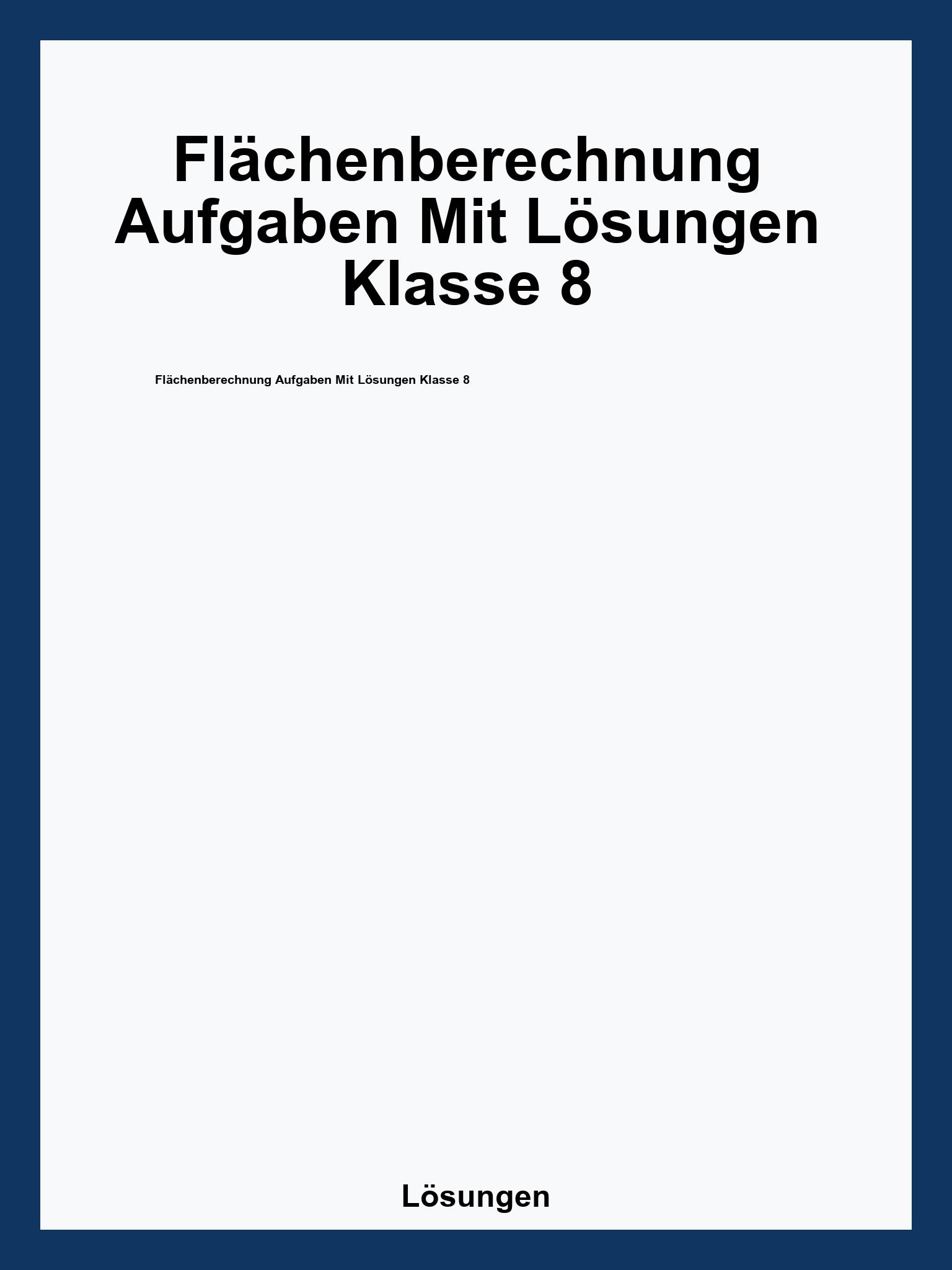 Flächenberechnung Aufgaben Mit Lösungen Klasse 8

Flächenberechnung Aufgaben Mit Lösungen Klasse 8

Lösungen